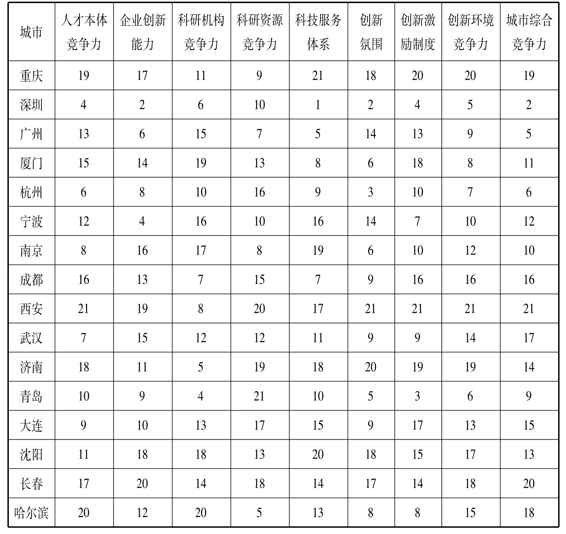 | 城市 | 人才本体竞争力 | 企业创新能力 | 科研机构竞争力 | 科研资源竞争力 | 科技服务体系 | 创新氛围 | 创新激励制度 | 创新环境竞争力 | 城市综合竞争力 |
|---|---|---|---|---|---|---|---|---|---|
| 重庆 | 19 | 17 | 11 | 9 | 21 | 18 | 20 | 20 | 19 |
| 深圳 | 4 | 2 | 6 | 10 | 1 | 2 | 4 | 5 | 2 |
| 广州 | 13 | 6 | 15 | 7 | 5 | 14 | 13 | 9 | 5 |
| 厦门 | 15 | 14 | 19 | 13 | 8 | 6 | 18 | 8 | 11 |
| 杭州 | 6 | 8 | 10 | 16 | 9 | 3 | 10 | 7 | 6 |
| 宁波 | 12 | 4 | 16 | 10 | 16 | 14 | 7 | 10 | 12 |
| 南京 | 8 | 16 | 17 | 8 | 19 | 6 | 10 | 12 | 10 |
| 成都 | 16 | 13 | 7 | 15 | 7 | 9 | 16 | 16 | 16 |
| 西安 | 21 | 19 | 8 | 20 | 17 | 21 | 21 | 21 | 21 |
| 武汉 | 7 | 15 | 12 | 12 | 11 | 9 | 9 | 14 | 17 |
| 济南 | 18 | 11 | 5 | 19 | 18 | 20 | 19 | 19 | 14 |
| 青岛 | 10 | 9 | 4 | 21 | 10 | 5 | 3 | 6 | 9 |
| 大连 | 9 | 10 | 13 | 17 | 15 | 9 | 17 | 13 | 15 |
| 沈阳 | 11 | 18 | 18 | 13 | 20 | 18 | 15 | 17 | 13 |
| 长春 | 17 | 20 | 14 | 18 | 14 | 17 | 14 | 18 | 20 |
| 哈尔滨 | 20 | 12 | 20 | 5 | 13 | 8 | 8 | 15 | 18 |